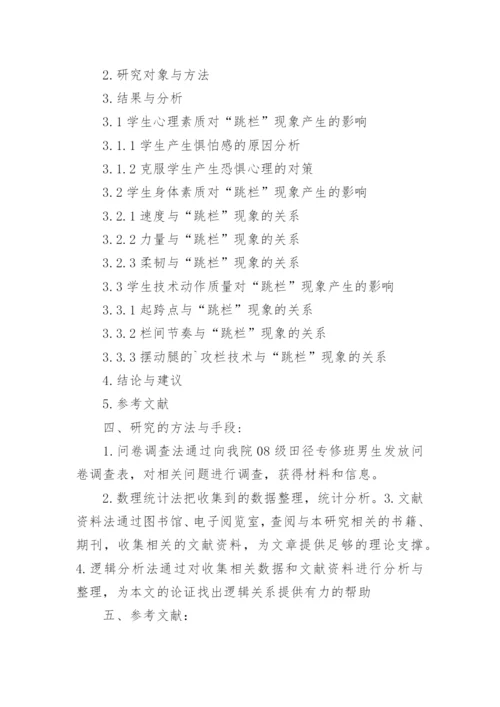 2. 研究对象与方法

3. 结果与分析

3.1 学生心理素质对“跳栏”现象产生的影响

3.1.1 学生产生惧怕感的原因分析

3.1.2 克服学生产生恐惧心理的对策

3.2 学生身体素质对“跳栏”现象产生的影响

3.2.1 速度与“跳栏”现象的关系

3.2.2 力量与“跳栏”现象的关系

3.2.3 柔韧与“跳栏”现象的关系

3.3 学生技术动作质量对“跳栏”现象产生的影响

3.3.1 起跨点与“跳栏”现象的关系

3.3.2 栏间节奏与“跳栏”现象的关系

3.3.3 摆动腿的`攻栏技术与“跳栏”现象的关系

4. 结论与建议

5. 参考文献

四、研究的方法与手段：

1. 问卷调查法通过向我院 08 级田径专修班男生发放问卷调查表，对相关问题进行调查，获得材料和信息。

2. 数理统计法把收集到的数据整理，统计分析。3. 文献资料法通过图书馆、电子阅览室，查阅与本研究相关的书籍、期刊，收集相关的文献资料，为文章提供足够的理论支撑。4. 逻辑分析法通过对收集相关数据和文献资料进行分析与整理，为本文的论证找出逻辑关系提供有力的帮助

五、参考文献：